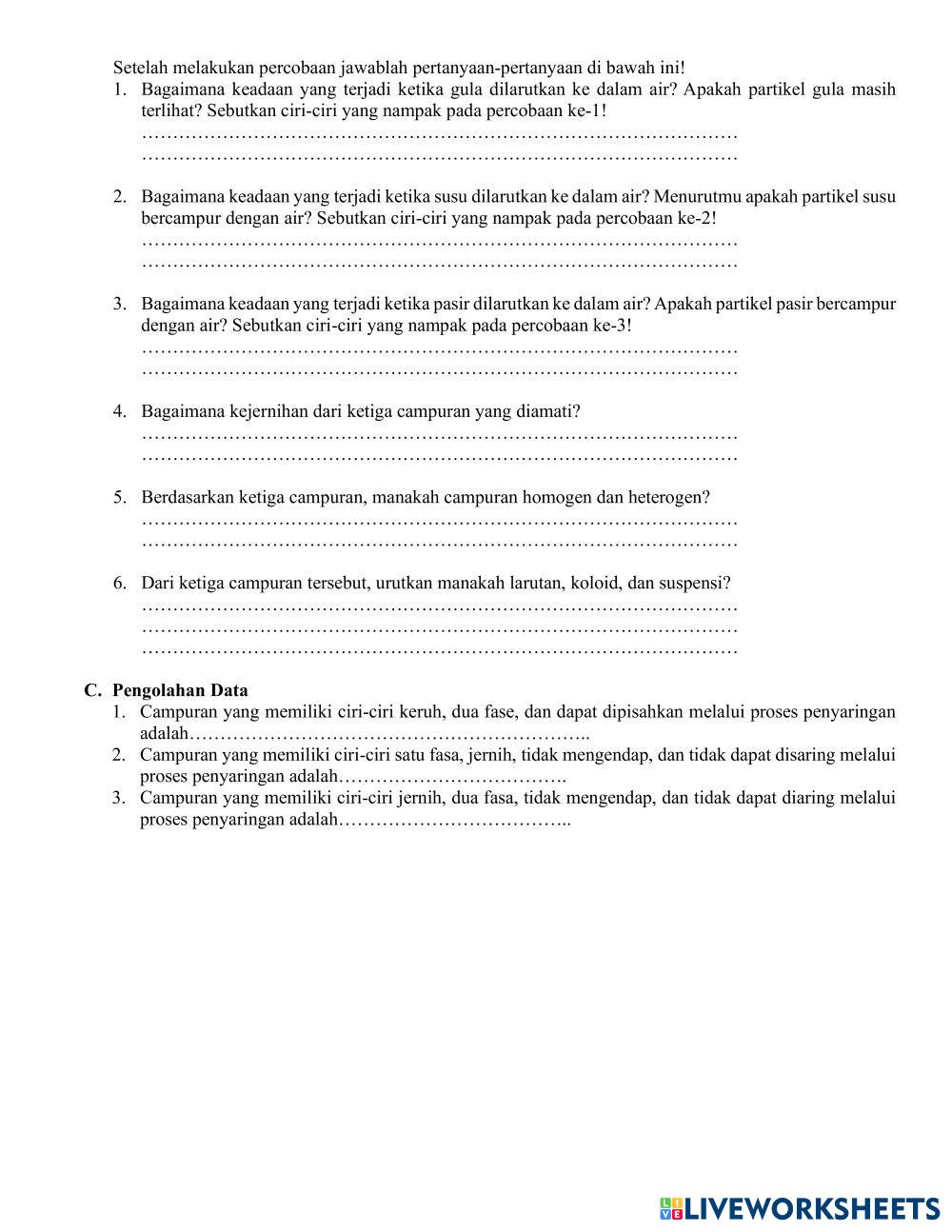 Setelah melakukan percobaan jawablah pertanyaan-pertanyaan di bawah ini!
1. Bagaimana keadaan yang terjadi ketika gula dilarutkan ke dalam air? Apakah partikel gula masih terlihat? Sebutkan ciri-ciri yang nampak pada percobaan ke-1!
……………………………………………………………………………………
……………………………………………………………………………………

2. Bagaimana keadaan yang terjadi ketika susu dilarutkan ke dalam air? Menurutmu apakah partikel susu bercampur dengan air? Sebutkan ciri-ciri yang nampak pada percobaan ke-2!
……………………………………………………………………………………
……………………………………………………………………………………

3. Bagaimana keadaan yang terjadi ketika pasir dilarutkan ke dalam air? Apakah partikel pasir bercampur dengan air? Sebutkan ciri-ciri yang nampak pada percobaan ke-3!
……………………………………………………………………………………
……………………………………………………………………………………

4. Bagaimana kejernihan dari ketiga campuran yang diamati?
……………………………………………………………………………………
……………………………………………………………………………………

5. Berdasarkan ketiga campuran, manakah campuran homogen dan heterogen?
……………………………………………………………………………………
……………………………………………………………………………………

6. Dari ketiga campuran tersebut, urutkan manakah larutan, koloid, dan suspensi?
……………………………………………………………………………………
……………………………………………………………………………………
……………………………………………………………………………………

C. Pengolahan Data
1. Campuran yang memiliki ciri-ciri keruh, dua fase, dan dapat dipisahkan melalui proses penyaringan adalah………………………………………………………..
2. Campuran yang memiliki ciri-ciri satu fasa, jernih, tidak mengendap, dan tidak dapat disaring melalui proses penyaringan adalah……………………………….
3. Campuran yang memiliki ciri-ciri jernih, dua fasa, tidak mengendap, dan tidak dapat diaring melalui proses penyaringan adalah………………………………..

LIVEWORKSHEETS